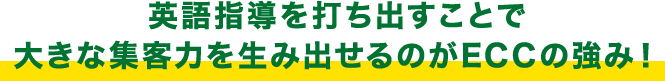 英語指導を打ち出すことで
大きな集客力を生み出せるのがECCの強み！